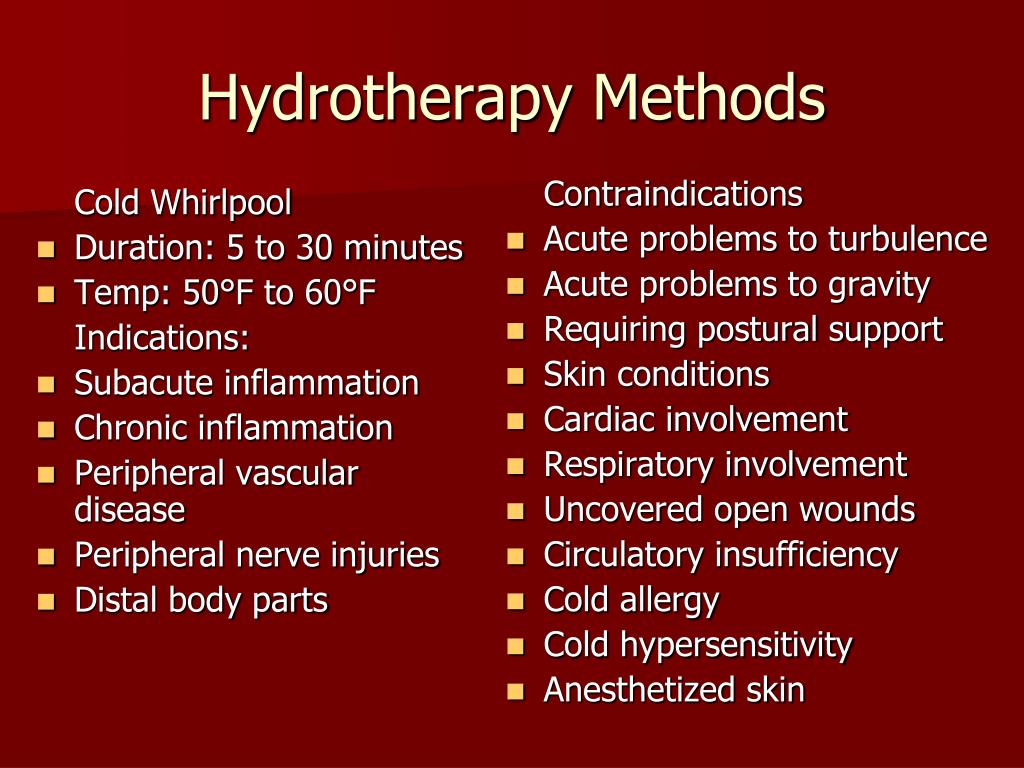 Hydrotherapy Methods

Cold Whirlpool
- Duration: 5 to 30 minutes
- Temp: 50°F to 60°F
Indications:
- Subacute inflammation
- Chronic inflammation
- Peripheral vascular disease
- Peripheral nerve injuries
- Distal body parts

Contraindications
- Acute problems to turbulence
- Acute problems to gravity
- Requiring postural support
- Skin conditions
- Cardiac involvement
- Respiratory involvement
- Uncovered open wounds
- Circulatory insufficiency
- Cold allergy
- Cold hypersensitivity
- Anesthetized skin